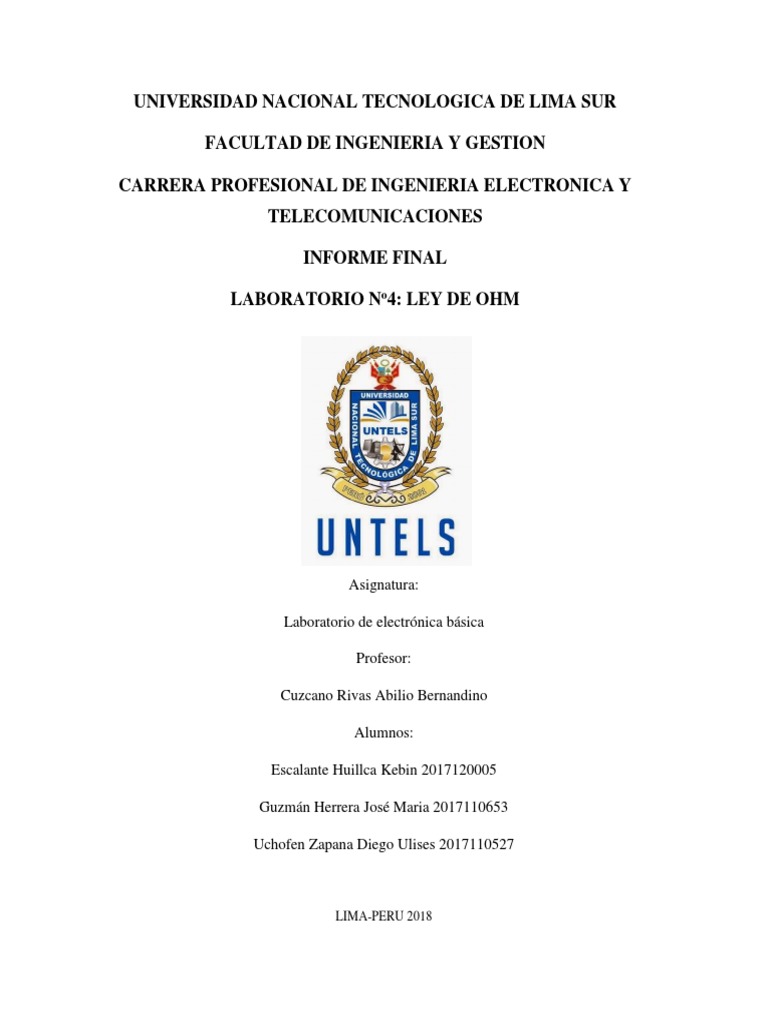 UNIVERSIDAD NACIONAL TECNOLOGICA DE LIMA SUR

FACULTAD DE INGENIERIA Y GESTION

CARRERA PROFESIONAL DE INGENIERIA ELECTRONICA Y TELECOMUNICACIONES

INFORME FINAL

LABORATORIO Nº4: LEY DE OHM

UNIVERSIDAD NACIONAL TECNOLÓGICA DE LIMA SUR

UNTELS

PERÚ 2001

UNTELS

Asignatura:

Laboratorio de electrónica básica

Profesor:

Cuzcano Rivas Abilio Bernandino

Alumnos:

Escalante Huillca Kebin 2017120005

Guzmán Herrera José Maria 2017110653

Uchofen Zapana Diego Ulises 2017110527

LIMA-PERU 2018